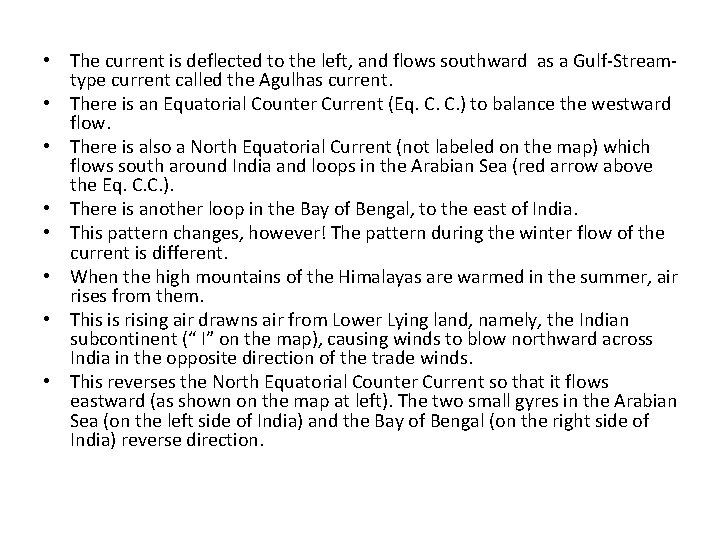 • The current is deflected to the left, and flows southward as a Gulf-Stream-type current called the Agulhas current.
• There is an Equatorial Counter Current (Eq. C. C.) to balance the westward flow.
• There is also a North Equatorial Current (not labeled on the map) which flows south around India and loops in the Arabian Sea (red arrow above the Eq. C.C.).
• There is another loop in the Bay of Bengal, to the east of India.
• This pattern changes, however! The pattern during the winter flow of the current is different.
• When the high mountains of the Himalayas are warmed in the summer, air rises from them.
• This is rising air drawns air from Lower Lying land, namely, the Indian subcontinent (“ I” on the map), causing winds to blow northward across India in the opposite direction of the trade winds.
• This reverses the North Equatorial Counter Current so that it flows eastward (as shown on the map at left). The two small gyres in the Arabian Sea (on the left side of India) and the Bay of Bengal (on the right side of India) reverse direction.